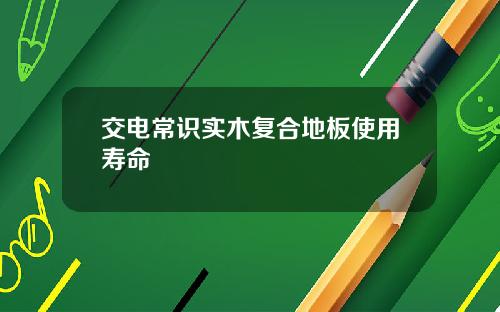 交电常识实木复合地板使用寿命